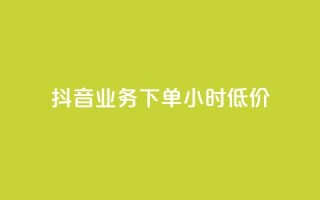 抖音业务下单小时低价